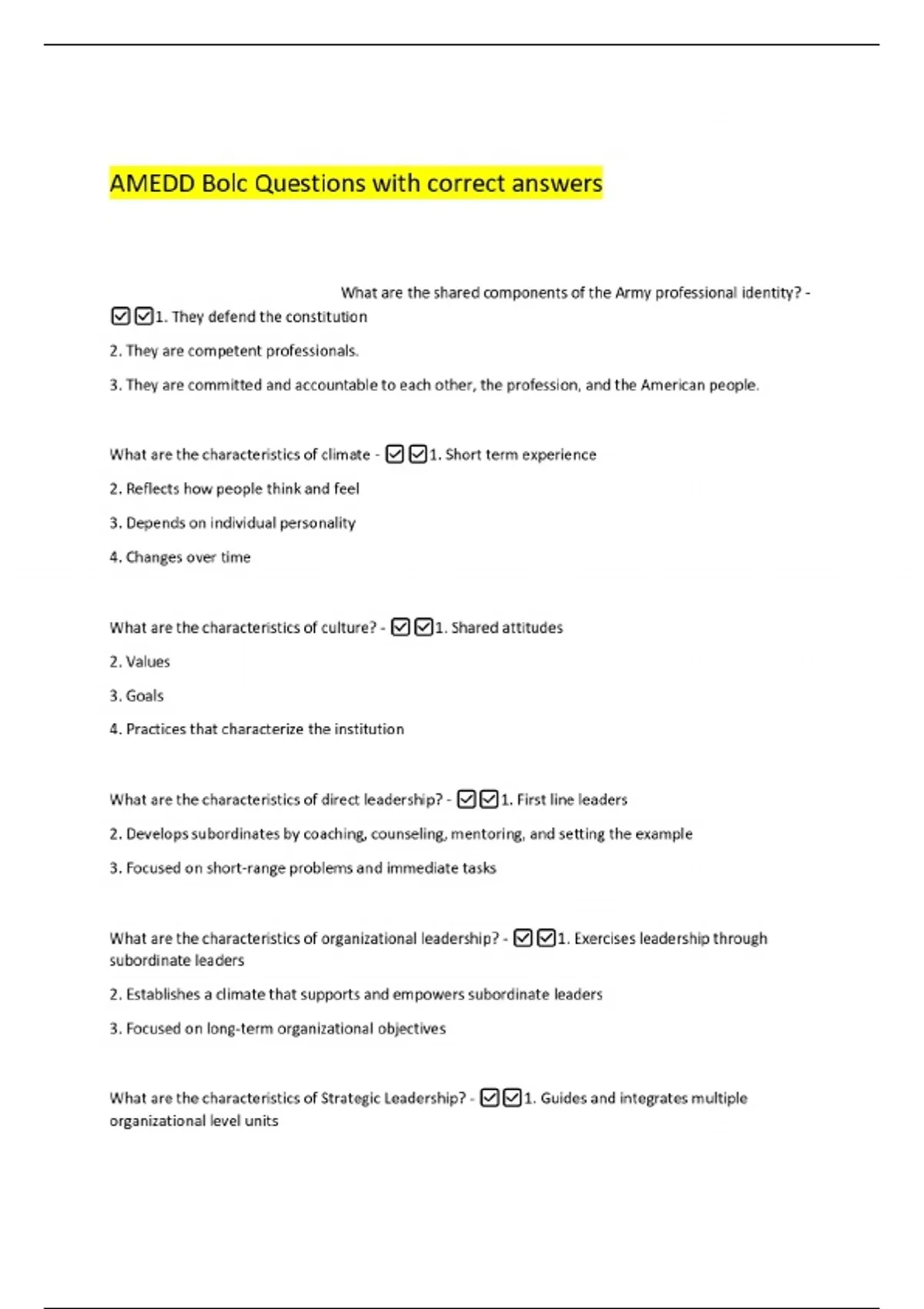 AMEDD Bolc Questions with correct answers

What are the shared components of the Army professional identity? - ☑☑1. They defend the constitution

2. They are competent professionals.

3. They are committed and accountable to each other, the profession, and the American people.

What are the characteristics of climate - ☑☑1. Short term experience

2. Reflects how people think and feel

3. Depends on individual personality

4. Changes over time

What are the characteristics of culture? - ☑☑1. Shared attitudes

2. Values

3. Goals

4. Practices that characterize the institution

What are the characteristics of direct leadership? - ☑☑1. First line leaders

2. Develops subordinates by coaching, counseling, mentoring, and setting the example

3. Focused on short-range problems and immediate tasks

What are the characteristics of organizational leadership? - ☑☑1. Exercises leadership through subordinate leaders

2. Establishes a climate that supports and empowers subordinate leaders

3. Focused on long-term organizational objectives

What are the characteristics of Strategic Leadership? - ☑☑1. Guides and integrates multiple organizational level units